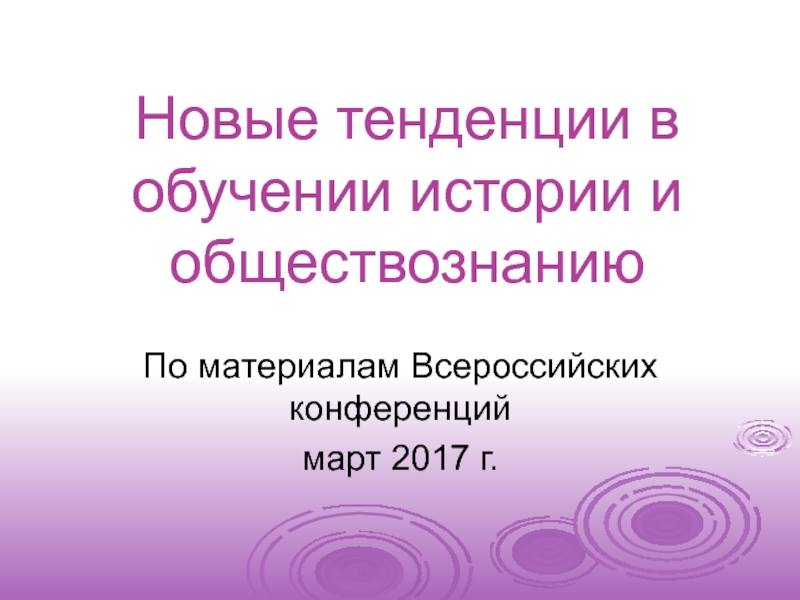 Новые тенденции в обучении истории и обществознанию

По материалам Всероссийских конференций
март 2017 г.